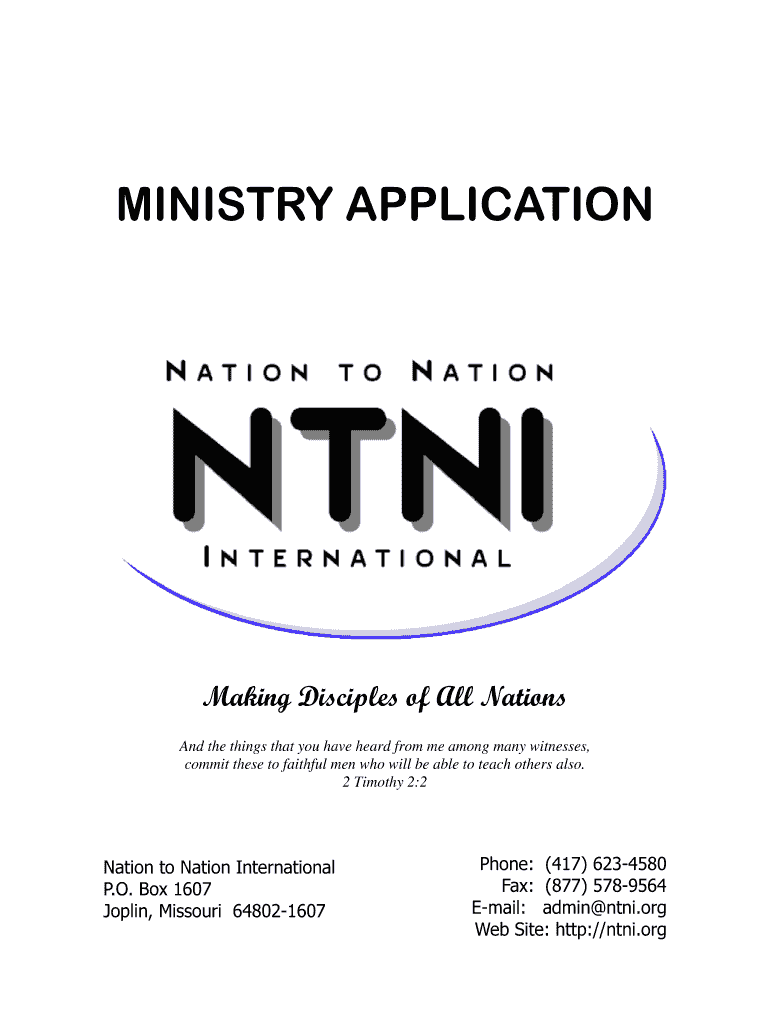 MINISTRY APPLICATION

NATION TO NATION

NTNI

INTERNATIONAL

Making Disciples of All Nations

And the things that you have heard from me among many witnesses, commit these to faithful men who will be able to teach others also.
2 Timothy 2:2

Nation to Nation International
P.O. Box 1607
Joplin, Missouri 64802-1607

Phone: (417) 623-4580
Fax: (877) 578-9564
E-mail: admin@ntni.org
Web Site: http://ntni.org